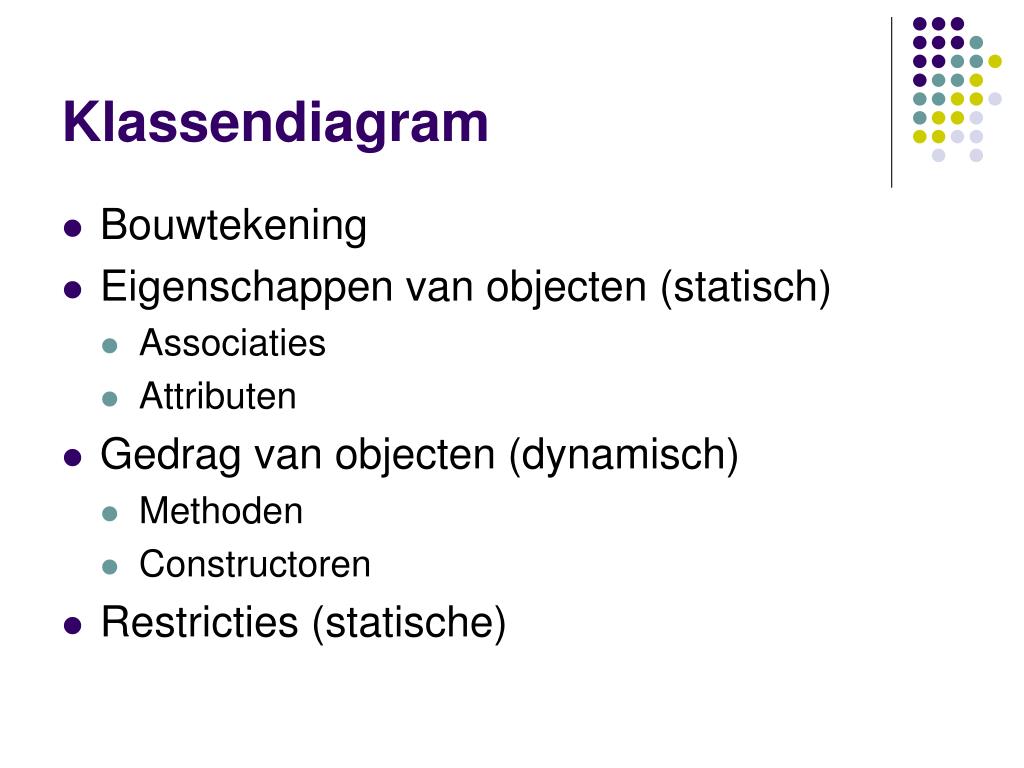 Klassendiagram

- Bouwtekening
- Eigenschappen van objecten (statisch)
  - Associaties
  - Attributen
- Gedrag van objecten (dynamisch)
  - Methoden
  - Constructoren
- Restricties (statische)